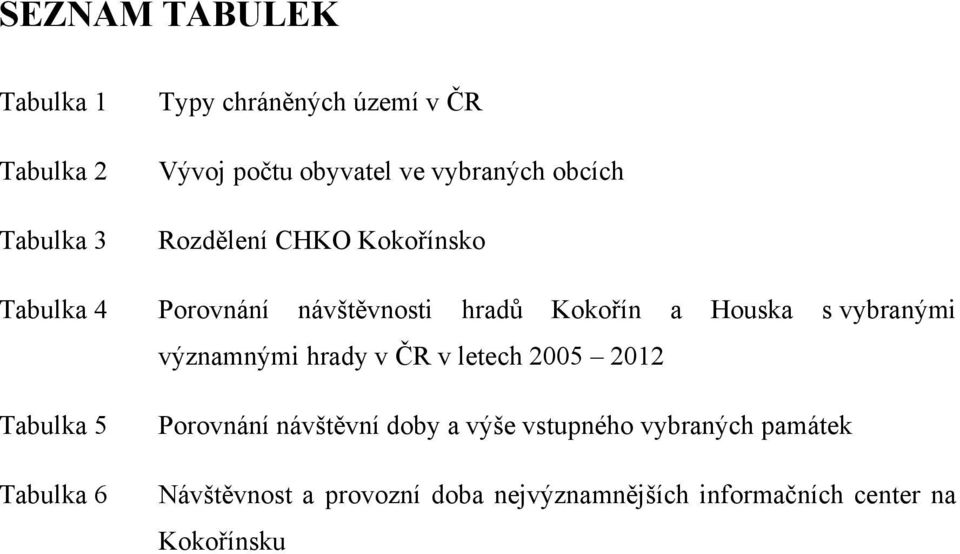 SEZNAM TABULEK

Tabulka 1 Typy chráněných území v ČR

Tabulka 2 Vývoj počtu obyvatel ve vybraných obcích

Tabulka 3 Rozdělení CHKO Kokořínsko

Tabulka 4 Porovnání návštěvnosti hradů Kokořín a Houska s vybranými významnými hrady v ČR v letech 2005 – 2012

Tabulka 5 Porovnání návštěvní doby a výše vstupného vybraných památek

Tabulka 6 Návštěvnost a provozní doba nejvýznamnějších informačních center na Kokořínsku